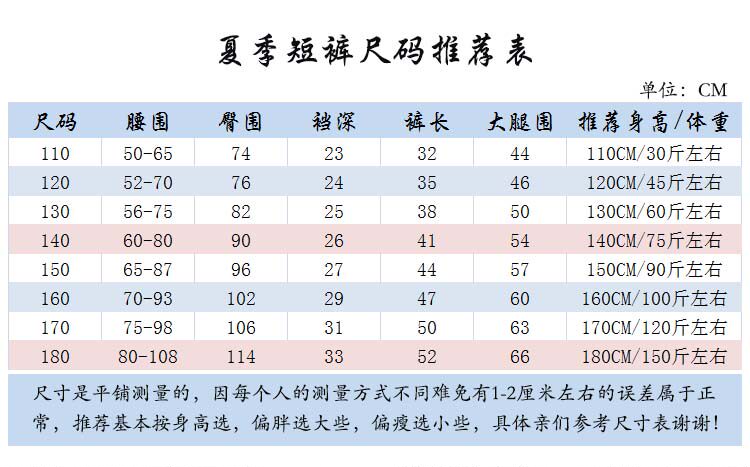 夏季短裤尺码推荐表

单位：CM

| 尺码 | 腰围 | 臀围 | 裆深 | 裤长 | 大腿围 | 推荐身高/体重 |
|---|---|---|---|---|---|---|
| 110 | 50-65 | 74 | 23 | 32 | 44 | 110CM/30斤左右 |
| 120 | 52-70 | 76 | 24 | 35 | 46 | 120CM/45斤左右 |
| 130 | 56-75 | 82 | 25 | 38 | 50 | 130CM/60斤左右 |
| 140 | 60-80 | 90 | 26 | 41 | 54 | 140CM/75斤左右 |
| 150 | 65-87 | 96 | 27 | 44 | 57 | 150CM/90斤左右 |
| 160 | 70-93 | 102 | 29 | 47 | 60 | 160CM/100斤左右 |
| 170 | 75-98 | 106 | 31 | 50 | 63 | 170CM/120斤左右 |
| 180 | 80-108 | 114 | 33 | 52 | 66 | 180CM/150斤左右 |

尺寸是平铺测量的，因每个人的测量方式不同难免有1-2厘米左右的误差属于正常，推荐基本按身高选，偏胖选大些，偏瘦选小些，具体亲们参考尺寸表谢谢！